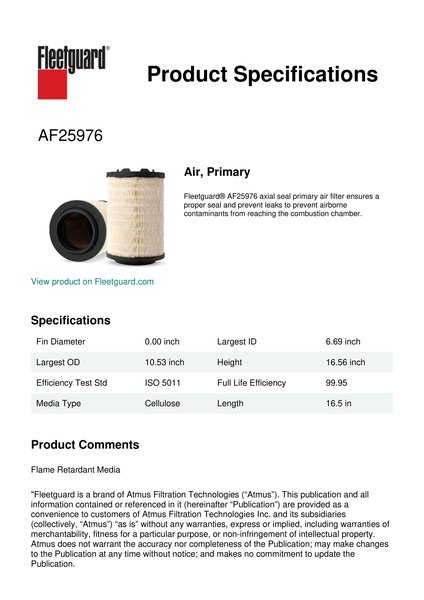 Fleetguard®

Product Specifications

AF25976

Air, Primary

Fleetguard® AF25976 axial seal primary air filter ensures a proper seal and prevent leaks to prevent airborne contaminants from reaching the combustion chamber.

View product on Fleetguard.com

Specifications

| Fin Diameter | 0.00 inch | Largest ID | 6.69 inch |
|---|---|---|---|
| Largest OD | 10.53 inch | Height | 16.56 inch |
| Efficiency Test Std | ISO 5011 | Full Life Efficiency | 99.95 |
| Media Type | Cellulose | Length | 16.5 in |

Product Comments

Flame Retardant Media

"Fleetguard is a brand of Atmus Filtration Technologies ("Atmus"). This publication and all information contained or referenced in it (hereinafter "Publication") are provided as a convenience to customers of Atmus Filtration Technologies Inc. and its subsidiaries (collectively, "Atmus") "as is" without any warranties, express or implied, including warranties of merchantability, fitness for a particular purpose, or non-infringement of intellectual property. Atmus does not warrant the accuracy nor completeness of the Publication; may make changes to the Publication at any time without notice; and makes no commitment to update the Publication.